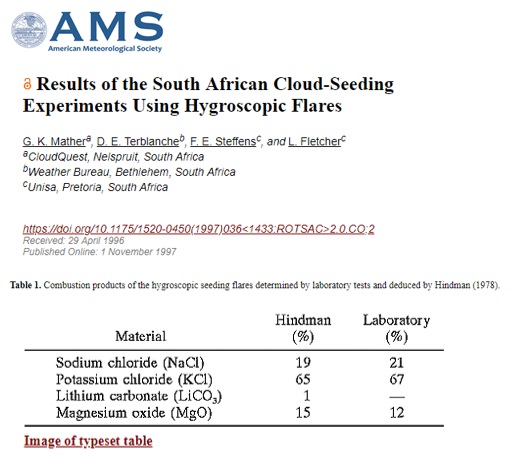 AMS
American Meteorological Society

Results of the South African Cloud-Seeding Experiments Using Hygroscopic Flares

G. K. Mather$^a$, D. E. Terblanche$^b$, F. E. Steffens$^c$, and L. Fletcher$^c$
$^a$CloudQuest, Nelspruit, South Africa
$^b$Weather Bureau, Bethlehem, South Africa
$^c$Unisa, Pretoria, South Africa

https://doi.org/10.1175/1520-0450(1997)036<1433:ROTSAC>2.0.CO;2
Received: 29 April 1996
Published Online: 1 November 1997

Table 1. Combustion products of the hygroscopic seeding flares determined by laboratory tests and deduced by Hindman (1978).

| Material | Hindman (%) | Laboratory (%) |
|---|---|---|
| Sodium chloride (NaCl) | 19 | 21 |
| Potassium chloride (KCl) | 65 | 67 |
| Lithium carbonate ($LiCO_3$) | 1 | — |
| Magnesium oxide (MgO) | 15 | 12 |

Image of typeset table